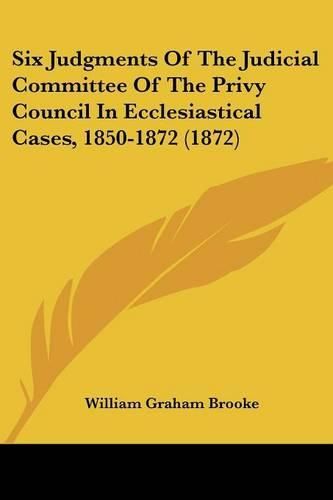 Six Judgments Of The Judicial Committee Of The Privy Council In Ecclesiastical Cases, 1850-1872 (1872)

William Graham Brooke